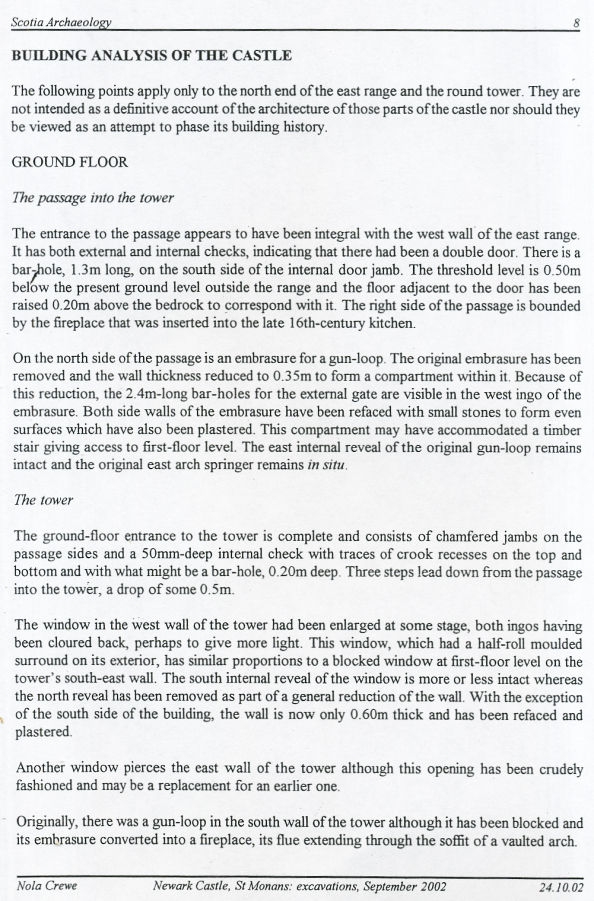 Scotia Archaeology 8

BUILDING ANALYSIS OF THE CASTLE

The following points apply only to the north end of the east range and the round tower. They are not intended as a definitive account of the architecture of those parts of the castle nor should they be viewed as an attempt to phase its building history.

GROUND FLOOR

The passage into the tower

The entrance to the passage appears to have been integral with the west wall of the east range. It has both external and internal checks, indicating that there had been a double door. There is a bar-hole, 1.3m long, on the south side of the internal door jamb. The threshold level is 0.50m below the present ground level outside the range and the floor adjacent to the door has been raised 0.20m above the bedrock to correspond with it. The right side of the passage is bounded by the fireplace that was inserted into the late 16th-century kitchen.

On the north side of the passage is an embrasure for a gun-loop. The original embrasure has been removed and the wall thickness reduced to 0.35m to form a compartment within it. Because of this reduction, the 2.4m-long bar-holes for the external gate are visible in the west ingo of the embrasure. Both side walls of the embrasure have been refaced with small stones to form even surfaces which have also been plastered. This compartment may have accommodated a timber stair giving access to first-floor level. The east internal reveal of the original gun-loop remains intact and the original east arch springer remains in situ.

The tower

The ground-floor entrance to the tower is complete and consists of chamfered jambs on the passage sides and a 50mm-deep internal check with traces of crook recesses on the top and bottom and with what might be a bar-hole, 0.20m deep. Three steps lead down from the passage into the tower, a drop of some 0.5m.

The window in the west wall of the tower had been enlarged at some stage, both ingos having been cloured back, perhaps to give more light. This window, which had a half-roll moulded surround on its exterior, has similar proportions to a blocked window at first-floor level on the tower's south-east wall. The south internal reveal of the window is more or less intact whereas the north reveal has been removed as part of a general reduction of the wall. With the exception of the south side of the building, the wall is now only 0.60m thick and has been refaced and plastered.

Another window pierces the east wall of the tower although this opening has been crudely fashioned and may be a replacement for an earlier one.

Originally, there was a gun-loop in the south wall of the tower although it has been blocked and its embrasure converted into a fireplace, its flue extending through the soffit of a vaulted arch.

Nola Crewe Newark Castle, St Monans: excavations, September 2002 24.10.02